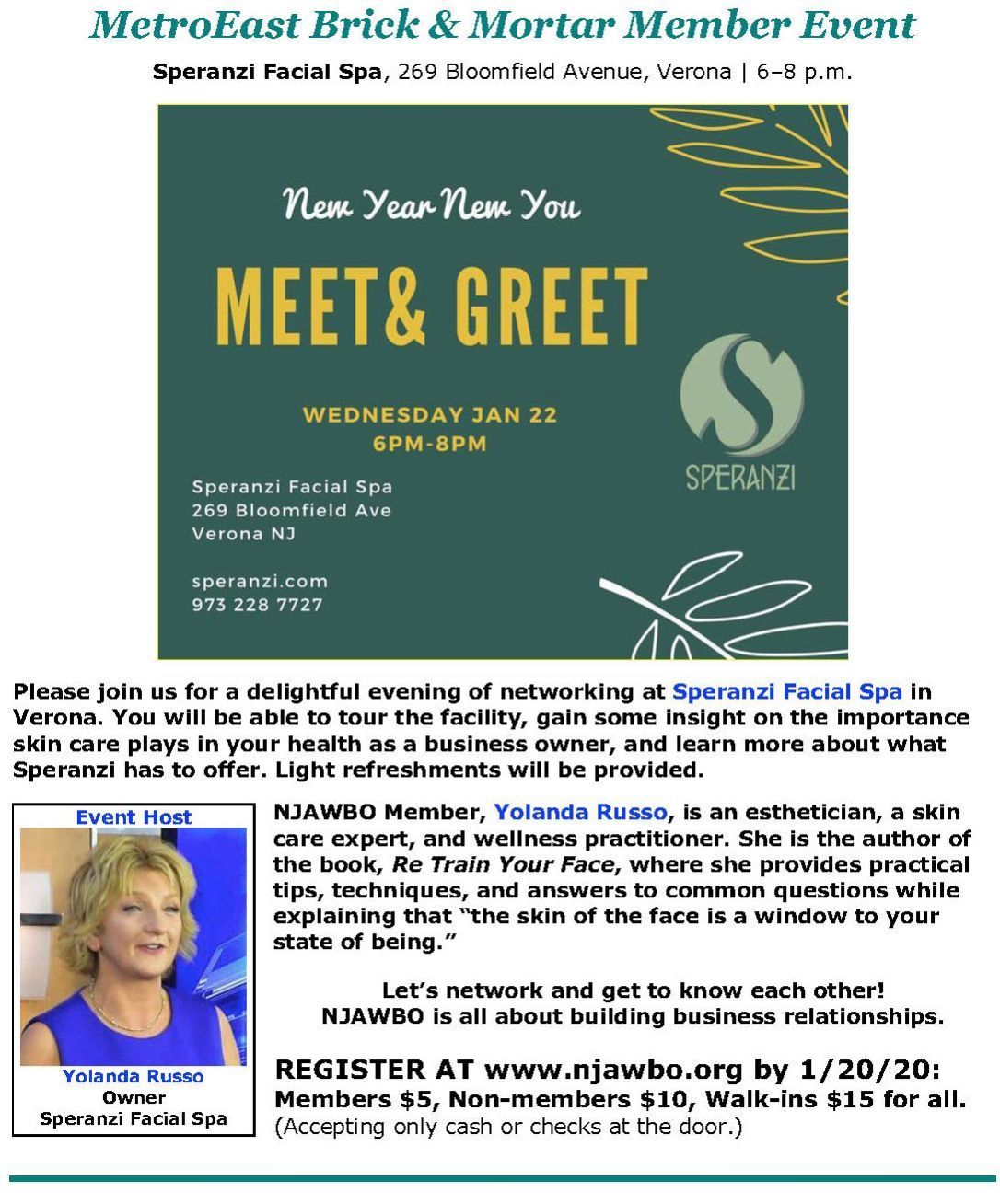 MetroEast Brick & Mortar Member Event

Speranzi Facial Spa, 269 Bloomfield Avenue, Verona | 6–8 p.m.

New Year New You

MEET& GREET

WEDNESDAY JAN 22
6PM-8PM

Speranzi Facial Spa
269 Bloomfield Ave
Verona NJ

speranzi.com
973 228 7727

SPERANZI

Please join us for a delightful evening of networking at Speranzi Facial Spa in Verona. You will be able to tour the facility, gain some insight on the importance skin care plays in your health as a business owner, and learn more about what Speranzi has to offer. Light refreshments will be provided.

Event Host

Yolanda Russo
Owner
Speranzi Facial Spa

NJAWBO Member, Yolanda Russo, is an esthetician, a skin care expert, and wellness practitioner. She is the author of the book, Re Train Your Face, where she provides practical tips, techniques, and answers to common questions while explaining that "the skin of the face is a window to your state of being."

Let's network and get to know each other!
NJAWBO is all about building business relationships.

REGISTER AT www.njawbo.org by 1/20/20:
Members $5, Non-members $10, Walk-ins $15 for all.
(Accepting only cash or checks at the door.)